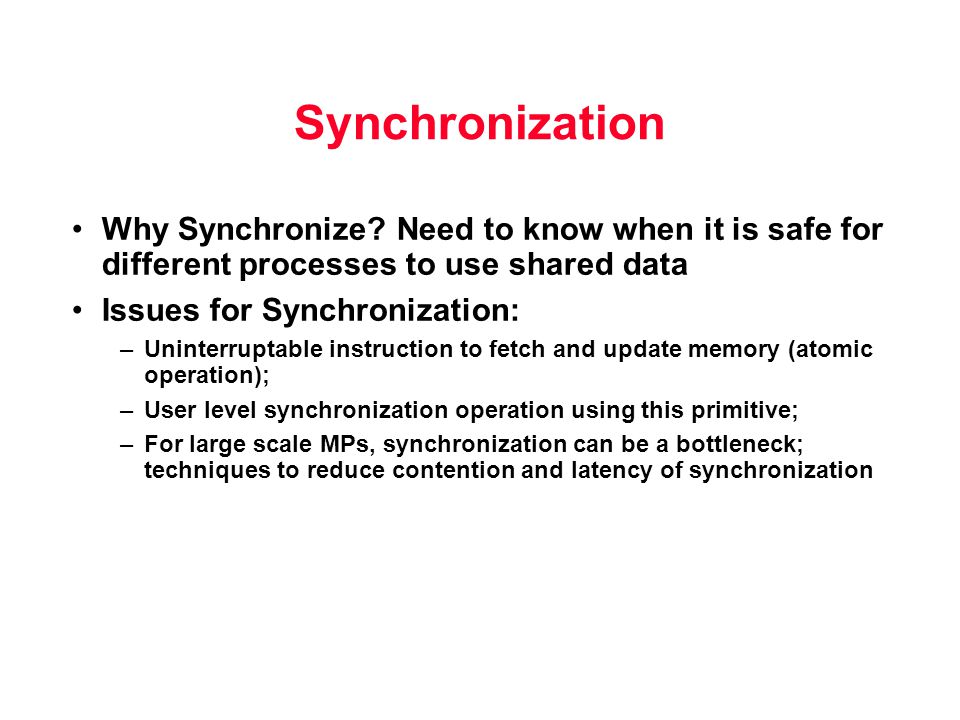 Synchronization

• Why Synchronize? Need to know when it is safe for different processes to use shared data

• Issues for Synchronization:

– Uninterruptable instruction to fetch and update memory (atomic operation);

– User level synchronization operation using this primitive;

– For large scale MPs, synchronization can be a bottleneck; techniques to reduce contention and latency of synchronization